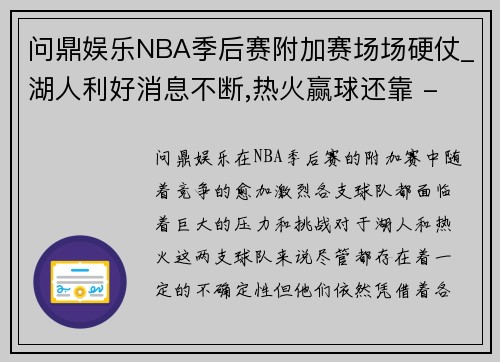 问鼎娱乐NBA季后赛附加赛场场硬仗_湖人利好消息不断,热火赢球还靠 -

问鼎娱乐在NBA季后赛的附加赛中随着竞争的愈加激烈各支球队都面临着巨大的压力和挑战对于湖人和热火这两支球队来说尽管都存在着一定的不确定性但他们依然凭借着各